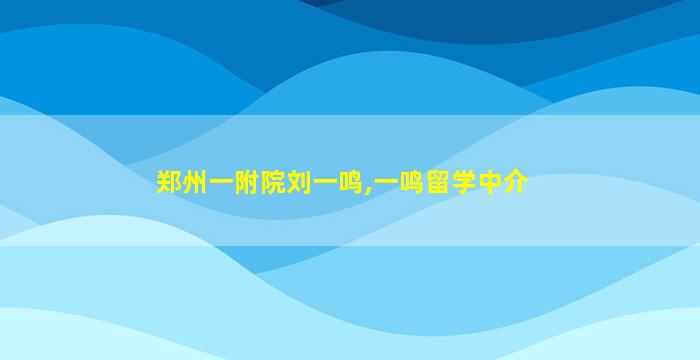 郑州一附院刘一鸣,一鸣留学中介